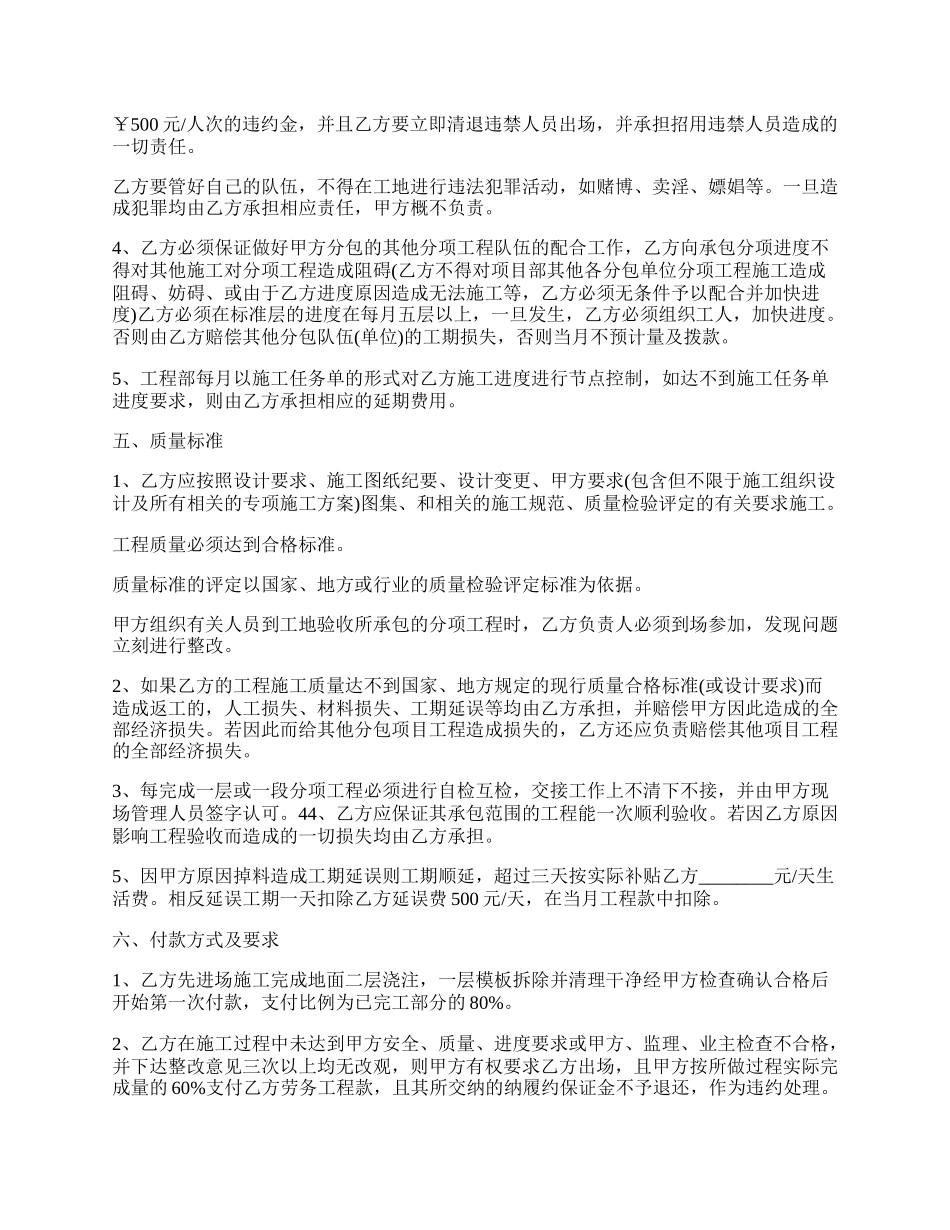 ￥500 元/人次的违约金，并且乙方要立即清退违禁人员出场，并承担招用违禁人员造成的一切责任。

乙方要管好自己的队伍，不得在工地进行违法犯罪活动，如赌博、卖淫、嫖娼等。一旦造成犯罪均由乙方承担相应责任，甲方概不负责。

4、乙方必须保证做好甲方分包的其他分项工程队伍的配合工作，乙方向承包分项进度不得对其他施工对分项工程造成阻碍(乙方不得对项目部其他各分包单位分项工程施工造成阻碍、妨碍、或由于乙方进度原因造成无法施工等，乙方必须无条件予以配合并加快进度)乙方必须在标准层的进度在每月五层以上，一旦发生，乙方必须组织工人，加快进度。否则由乙方赔偿其他分包队伍(单位)的工期损失，否则当月不预计量及拨款。

5、工程部每月以施工任务单的形式对乙方施工进度进行节点控制，如达不到施工任务单进度要求，则由乙方承担相应的延期费用。

五、质量标准

1、乙方应按照设计要求、施工图纸纪要、设计变更、甲方要求(包含但不限于施工组织设计及所有相关的专项施工方案)图集、和相关的施工规范、质量检验评定的有关要求施工。

工程质量必须达到合格标准。

质量标准的评定以国家、地方或行业的质量检验评定标准为依据。

甲方组织有关人员到工地验收所承包的分项工程时，乙方负责人必须到场参加，发现问题立刻进行整改。

2、如果乙方的工程施工质量达不到国家、地方规定的现行质量合格标准(或设计要求)而造成返工的，人工损失、材料损失、工期延误等均由乙方承担，并赔偿甲方因此造成的全部经济损失。若因此而给其他分包项目工程造成损失的，乙方还应负责赔偿其他项目工程的全部经济损失。

3、每完成一层或一段分项工程必须进行自检互检，交接工作上不清下不接，并由甲方现场管理人员签字认可。44、乙方应保证其承包范围的工程能一次顺利验收。若因乙方原因影响工程验收而造成的一切损失均由乙方承担。

5、因甲方原因掉料造成工期延误则工期顺延，超过三天按实际补贴乙方________元/天生活费。相反延误工期一天扣除乙方延误费 500 元/天，在当月工程款中扣除。

六、付款方式及要求

1、乙方先进场施工完成地面二层浇注，一层模板拆除并清理干净经甲方检查确认合格后开始第一次付款，支付比例为已完工部分的 80%。

2、乙方在施工过程中未达到甲方安全、质量、进度要求或甲方、监理、业主检查不合格，并下达整改意见三次以上均无改观，则甲方有权要求乙方出场，且甲方按所做过程实际完成量的 60%支付乙方劳务工程款，且其所交纳的纳履约保证金不予退还，作为违约处理。